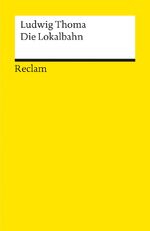 Ludwig Thoma
Die Lokalbahn

Reclam